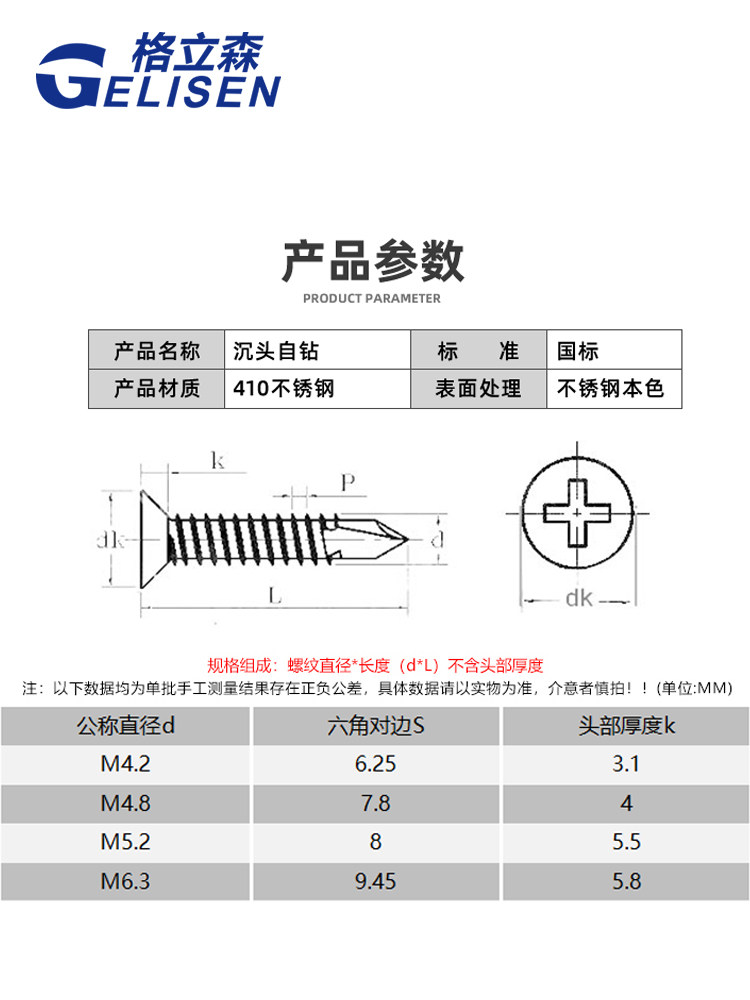 格立森
GELISEN

产品参数
PRODUCT PARAMETER

| 产品名称 | 沉头自钻 | 标　准 | 国标 |
|---|---|---|---|
| 产品材质 | 410不锈钢 | 表面处理 | 不锈钢本色 |

k
P
dk
d
L
dk

规格组成：螺纹直径*长度（d*L）不含头部厚度
注：以下数据均为单批手工测量结果存在正负公差，具体数据请以实物为准，介意者慎拍！！(单位:MM)

| 公称直径d | 六角对边S | 头部厚度k |
|---|---|---|
| M4.2 | 6.25 | 3.1 |
| M4.8 | 7.8 | 4 |
| M5.2 | 8 | 5.5 |
| M6.3 | 9.45 | 5.8 |